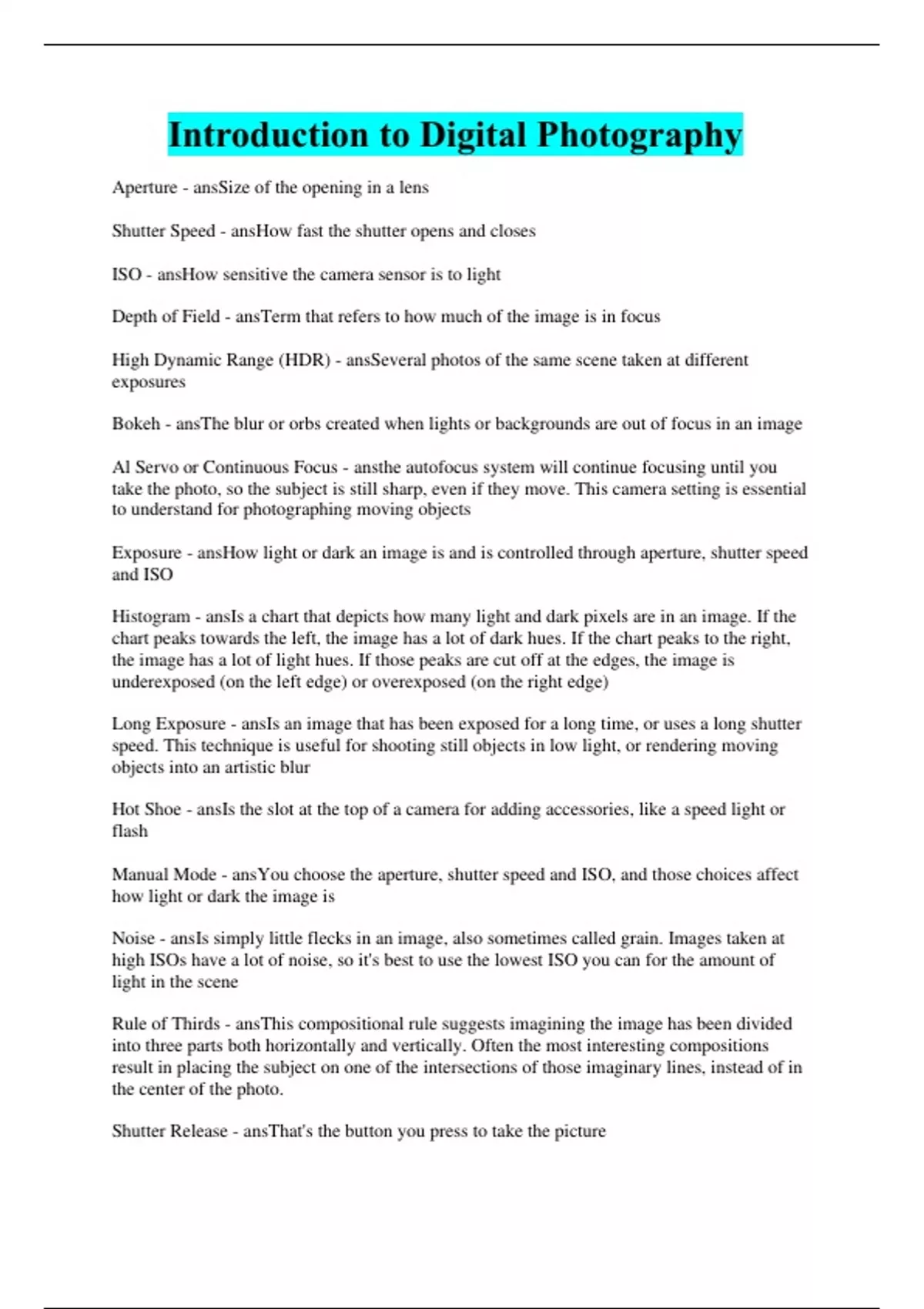 Introduction to Digital Photography

Aperture - ansSize of the opening in a lens

Shutter Speed - ansHow fast the shutter opens and closes

ISO - ansHow sensitive the camera sensor is to light

Depth of Field - ansTerm that refers to how much of the image is in focus

High Dynamic Range (HDR) - ansSeveral photos of the same scene taken at different exposures

Bokeh - ansThe blur or orbs created when lights or backgrounds are out of focus in an image

Al Servo or Continuous Focus - ansthe autofocus system will continue focusing until you take the photo, so the subject is still sharp, even if they move. This camera setting is essential to understand for photographing moving objects

Exposure - ansHow light or dark an image is and is controlled through aperture, shutter speed and ISO

Histogram - ansIs a chart that depicts how many light and dark pixels are in an image. If the chart peaks towards the left, the image has a lot of dark hues. If the chart peaks to the right, the image has a lot of light hues. If those peaks are cut off at the edges, the image is underexposed (on the left edge) or overexposed (on the right edge)

Long Exposure - ansIs an image that has been exposed for a long time, or uses a long shutter speed. This technique is useful for shooting still objects in low light, or rendering moving objects into an artistic blur

Hot Shoe - ansIs the slot at the top of a camera for adding accessories, like a speed light or flash

Manual Mode - ansYou choose the aperture, shutter speed and ISO, and those choices affect how light or dark the image is

Noise - ansIs simply little flecks in an image, also sometimes called grain. Images taken at high ISOs have a lot of noise, so it's best to use the lowest ISO you can for the amount of light in the scene

Rule of Thirds - ansThis compositional rule suggests imagining the image has been divided into three parts both horizontally and vertically. Often the most interesting compositions result in placing the subject on one of the intersections of those imaginary lines, instead of in the center of the photo.

Shutter Release - ansThat's the button you press to take the picture